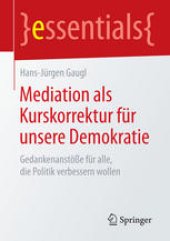 }essentials{

Hans-Jürgen Gaugl

Mediation als Kurskorrektur für unsere Demokratie

Gedankenanstöße für alle, die Politik verbessern wollen

Springer